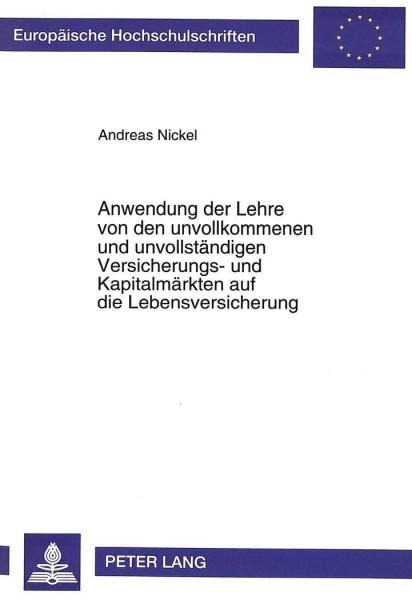 Europäische Hochschulschriften

Andreas Nickel

Anwendung der Lehre von den unvollkommenen und unvollständigen Versicherungs- und Kapitalmärkten auf die Lebensversicherung

PETER LANG